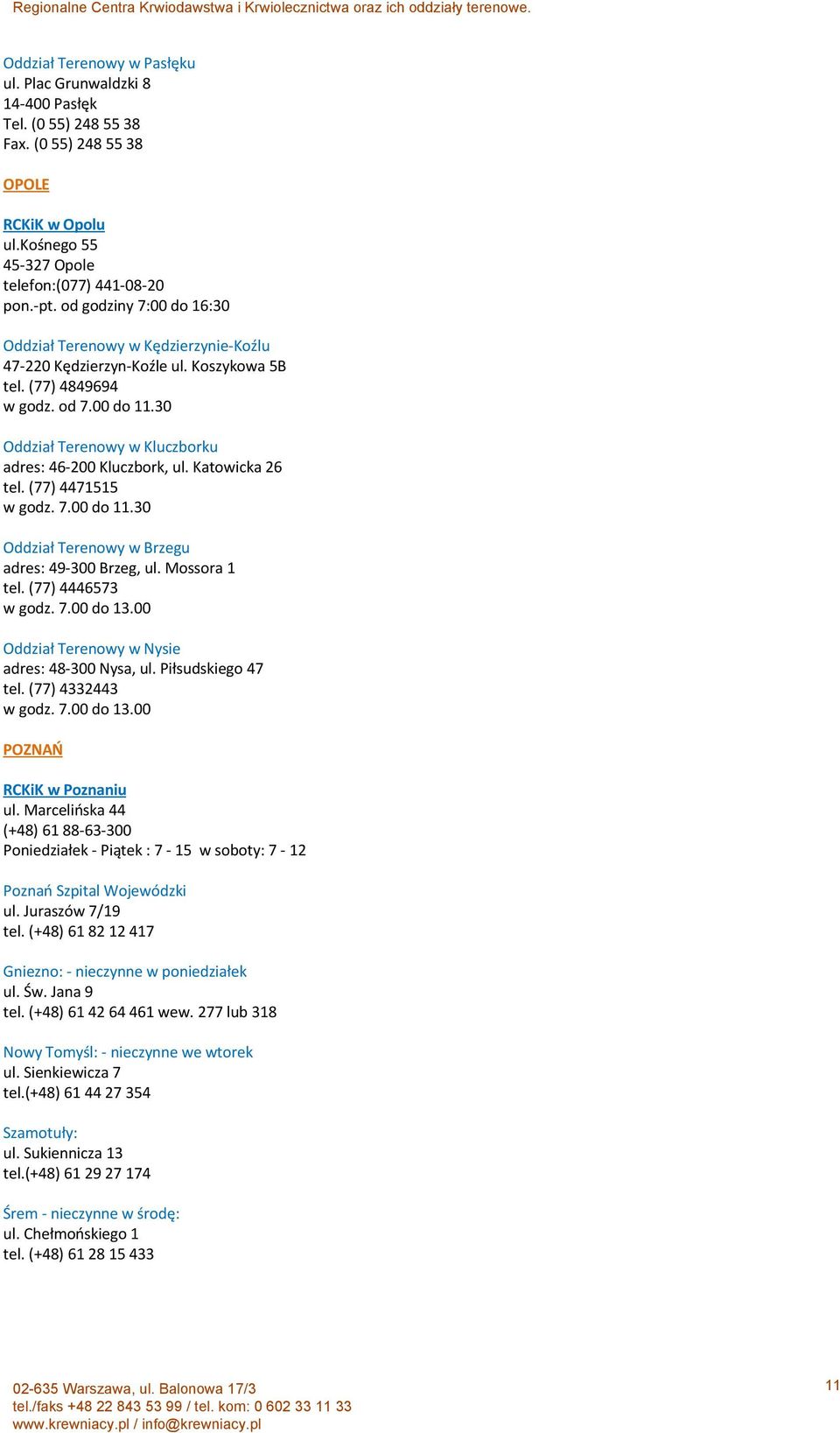 Regionalne Centra Krwiodawstwa i Krwiolecznictwa oraz ich oddziały terenowe.

Oddział Terenowy w Pasłęku
ul. Plac Grunwaldzki 8
14-400 Pasłęk
Tel. (0 55) 248 55 38
Fax. (0 55) 248 55 38

OPOLE

RCKiK w Opolu
ul.kośnego 55
45-327 Opole
telefon:(077) 441-08-20
pon.-pt. od godziny 7:00 do 16:30

Oddział Terenowy w Kędzierzynie-Koźlu
47-220 Kędzierzyn-Koźle ul. Koszykowa 5B
tel. (77) 4849694
w godz. od 7.00 do 11.30

Oddział Terenowy w Kluczborku
adres: 46-200 Kluczbork, ul. Katowicka 26
tel. (77) 4471515
w godz. 7.00 do 11.30

Oddział Terenowy w Brzegu
adres: 49-300 Brzeg, ul. Mossora 1
tel. (77) 4446573
w godz. 7.00 do 13.00

Oddział Terenowy w Nysie
adres: 48-300 Nysa, ul. Piłsudskiego 47
tel. (77) 4332443
w godz. 7.00 do 13.00

POZNAŃ

RCKiK w Poznaniu
ul. Marcelińska 44
(+48) 61 88-63-300
Poniedziałek - Piątek : 7 - 15 w soboty: 7 - 12

Poznań Szpital Wojewódzki
ul. Juraszów 7/19
tel. (+48) 61 82 12 417

Gniezno: - nieczynne w poniedziałek
ul. Św. Jana 9
tel. (+48) 61 42 64 461 wew. 277 lub 318

Nowy Tomyśl: - nieczynne we wtorek
ul. Sienkiewicza 7
tel.(+48) 61 44 27 354

Szamotuły:
ul. Sukiennicza 13
tel.(+48) 61 29 27 174

Śrem - nieczynne w środę:
ul. Chełmońskiego 1
tel. (+48) 61 28 15 433

02-635 Warszawa, ul. Balonowa 17/3
tel./faks +48 22 843 53 99 / tel. kom: 0 602 33 11 33
www.krewniacy.pl / info@krewniacy.pl

11